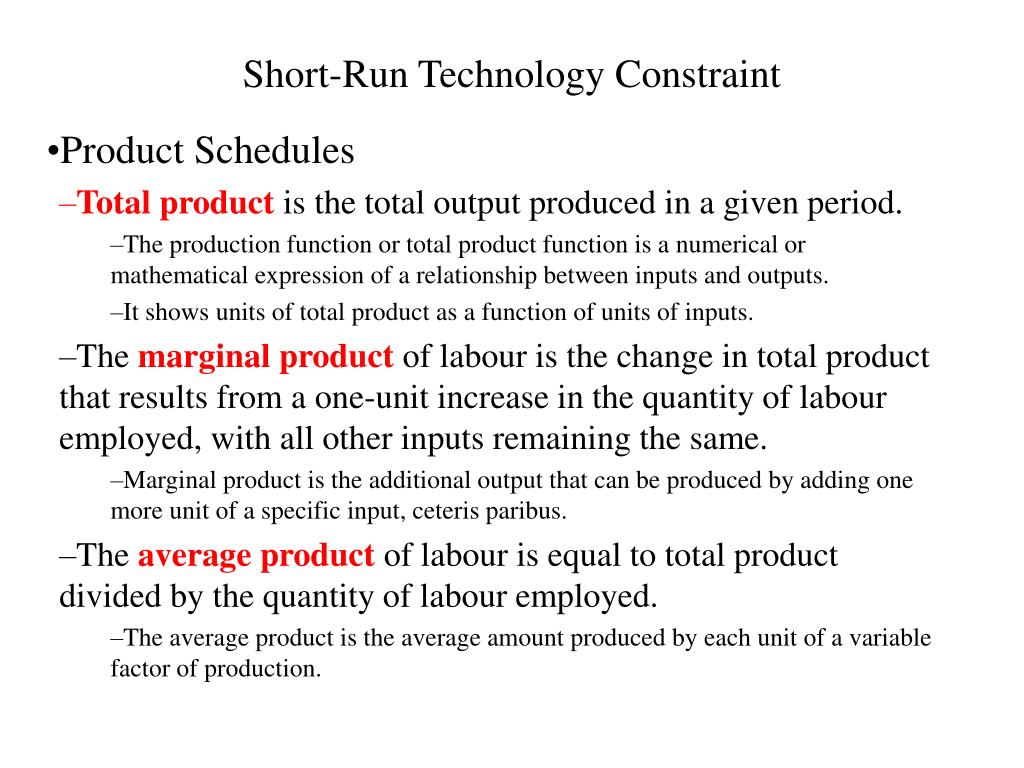 Short-Run Technology Constraint

•Product Schedules

–Total product is the total output produced in a given period.

–The production function or total product function is a numerical or mathematical expression of a relationship between inputs and outputs.

–It shows units of total product as a function of units of inputs.

–The marginal product of labour is the change in total product that results from a one-unit increase in the quantity of labour employed, with all other inputs remaining the same.

–Marginal product is the additional output that can be produced by adding one more unit of a specific input, ceteris paribus.

–The average product of labour is equal to total product divided by the quantity of labour employed.

–The average product is the average amount produced by each unit of a variable factor of production.